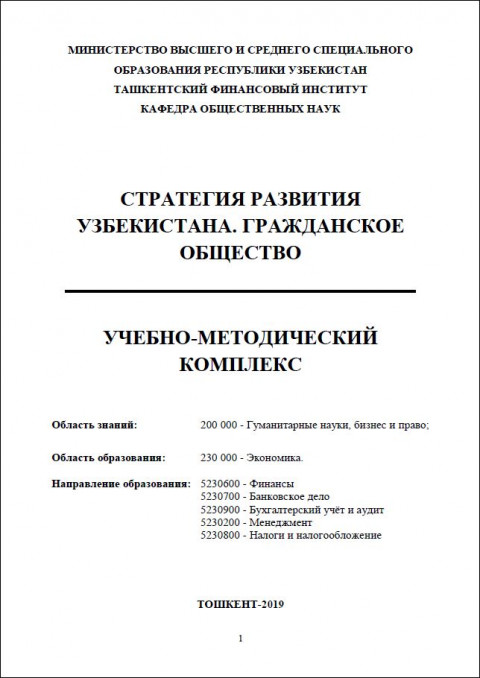 МИНИСТЕРСТВО ВЫСШЕГО И СРЕДНЕГО СПЕЦИАЛЬНОГО ОБРАЗОВАНИЯ РЕСПУБЛИКИ УЗБЕКИСТАН
ТАШКЕНТСКИЙ ФИНАНСОВЫЙ ИНСТИТУТ
КАФЕДРА ОБЩЕСТВЕННЫХ НАУК

СТРАТЕГИЯ РАЗВИТИЯ УЗБЕКИСТАНА. ГРАЖДАНСКОЕ ОБЩЕСТВО

УЧЕБНО-МЕТОДИЧЕСКИЙ КОМПЛЕКС

Область знаний: 200 000 - Гуманитарные науки, бизнес и право;

Область образования: 230 000 - Экономика.

Направление образования: 5230600 - Финансы
5230700 - Банковское дело
5230900 - Бухгалтерский учёт и аудит
5230200 - Менеджмент
5230800 - Налоги и налогообложение

ТОШКЕНТ-2019

1